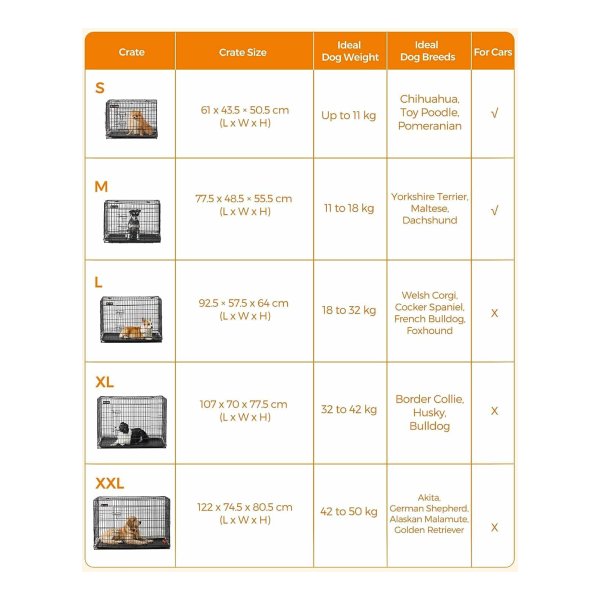 | Crate | Crate Size | Ideal Dog Weight | Ideal Dog Breeds | For Cars |
|---|---|---|---|---|
| S | 61 x 43.5 × 50.5 cm (L x W x H) | Up to 11 kg | Chihuahua, Toy Poodle, Pomeranian | √ |
| M | 77.5 x 48.5 × 55.5 cm (L x W x H) | 11 to 18 kg | Yorkshire Terrier, Maltese, Dachshund | √ |
| L | 92.5 × 57.5 x 64 cm (L x W x H) | 18 to 32 kg | Welsh Corgi, Cocker Spaniel, French Bulldog, Foxhound | X |
| XL | 107 x 70 x 77.5 cm (L x W x H) | 32 to 42 kg | Border Collie, Husky, Bulldog | X |
| XXL | 122 x 74.5 x 80.5 cm (L x W x H) | 42 to 50 kg | Akita, German Shepherd, Alaskan Malamute, Golden Retriever | X |